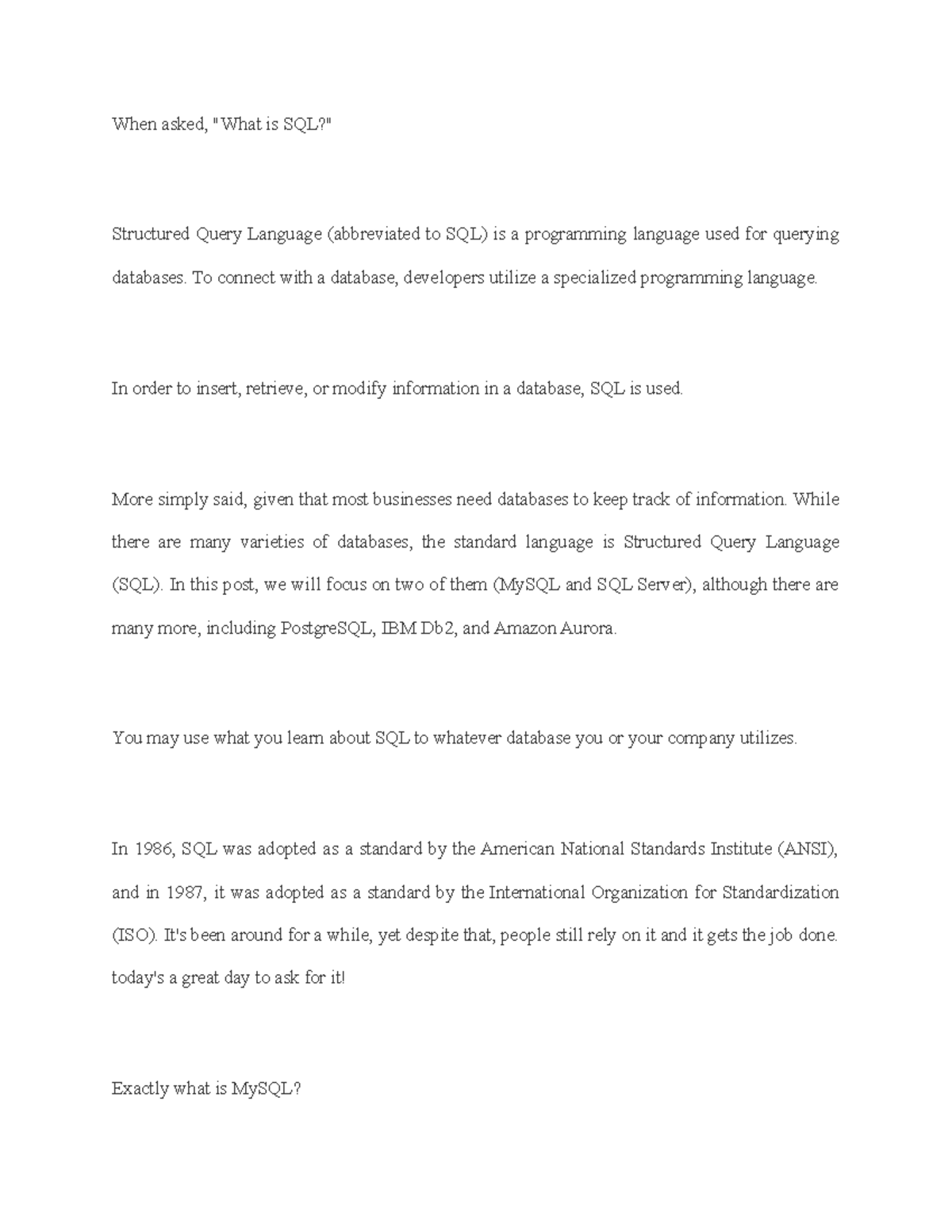 When asked, "What is SQL?"

Structured Query Language (abbreviated to SQL) is a programming language used for querying databases. To connect with a database, developers utilize a specialized programming language.

In order to insert, retrieve, or modify information in a database, SQL is used.

More simply said, given that most businesses need databases to keep track of information. While there are many varieties of databases, the standard language is Structured Query Language (SQL). In this post, we will focus on two of them (MySQL and SQL Server), although there are many more, including PostgreSQL, IBM Db2, and Amazon Aurora.

You may use what you learn about SQL to whatever database you or your company utilizes.

In 1986, SQL was adopted as a standard by the American National Standards Institute (ANSI), and in 1987, it was adopted as a standard by the International Organization for Standardization (ISO). It's been around for a while, yet despite that, people still rely on it and it gets the job done. today's a great day to ask for it!

Exactly what is MySQL?